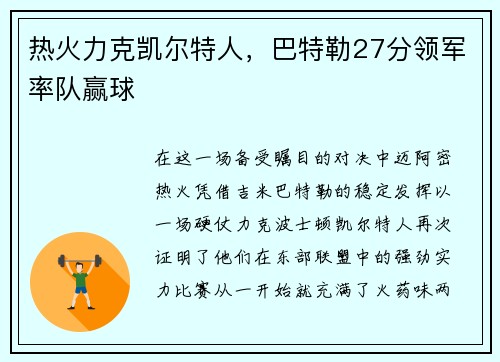 热火力克凯尔特人，巴特勒27分领军率队赢球

在这一场备受瞩目的对决中迈阿密热火凭借吉米巴特勒的稳定发挥以一场硬仗力克波士顿凯尔特人再次证明了他们在东部联盟中的强劲实力比赛从一开始就充满了火药味两